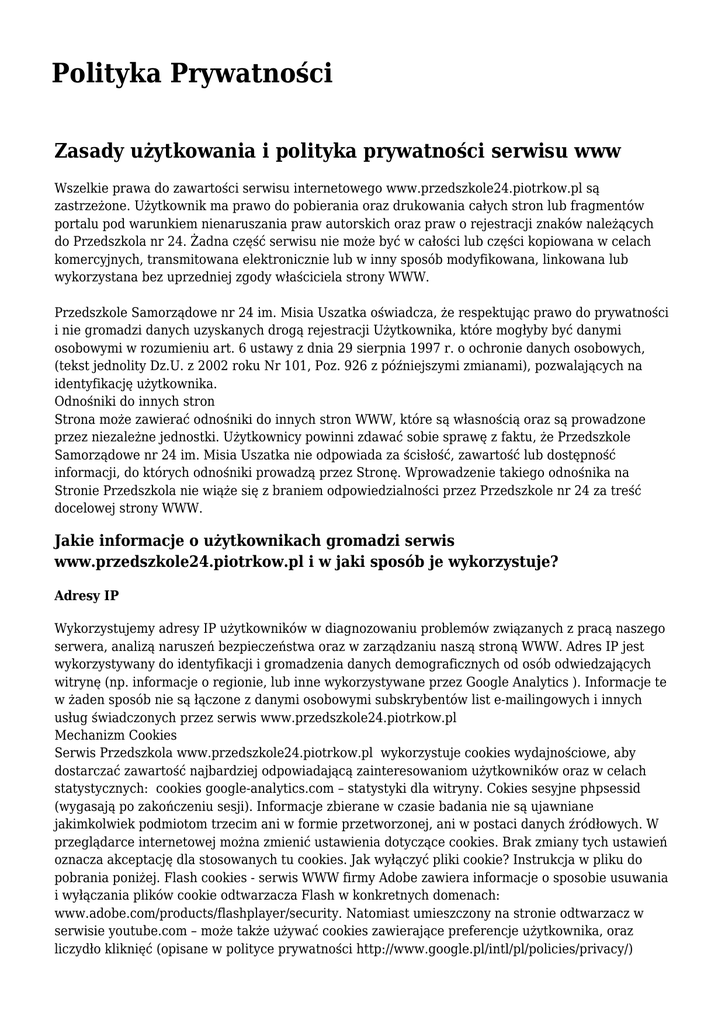 Polityka Prywatności

Zasady użytkowania i polityka prywatności serwisu www

Wszelkie prawa do zawartości serwisu internetowego www.przedszkole24.piotrkow.pl są zastrzeżone. Użytkownik ma prawo do pobierania oraz drukowania całych stron lub fragmentów portalu pod warunkiem nienaruszania praw autorskich oraz praw o rejestracji znaków należących do Przedszkola nr 24. Żadna część serwisu nie może być w całości lub części kopiowana w celach komercyjnych, transmitowana elektronicznie lub w inny sposób modyfikowana, linkowana lub wykorzystana bez uprzedniej zgody właściciela strony WWW.

Przedszkole Samorządowe nr 24 im. Misia Uszatka oświadcza, że respektując prawo do prywatności i nie gromadzi danych uzyskanych drogą rejestracji Użytkownika, które mogłyby być danymi osobowymi w rozumieniu art. 6 ustawy z dnia 29 sierpnia 1997 r. o ochronie danych osobowych, (tekst jednolity Dz.U. z 2002 roku Nr 101, Poz. 926 z późniejszymi zmianami), pozwalających na identyfikację użytkownika.
Odnośniki do innych stron
Strona może zawierać odnośniki do innych stron WWW, które są własnością oraz są prowadzone przez niezależne jednostki. Użytkownicy powinni zdawać sobie sprawę z faktu, że Przedszkole Samorządowe nr 24 im. Misia Uszatka nie odpowiada za ścisłość, zawartość lub dostępność informacji, do których odnośniki prowadzą przez Stronę. Wprowadzenie takiego odnośnika na Stronie Przedszkola nie wiąże się z braniem odpowiedzialności przez Przedszkole nr 24 za treść docelowej strony WWW.

Jakie informacje o użytkownikach gromadzi serwis www.przedszkole24.piotrkow.pl i w jaki sposób je wykorzystuje?

Adresy IP

Wykorzystujemy adresy IP użytkowników w diagnozowaniu problemów związanych z pracą naszego serwera, analizą naruszeń bezpieczeństwa oraz w zarządzaniu naszą stroną WWW. Adres IP jest wykorzystywany do identyfikacji i gromadzenia danych demograficznych od osób odwiedzających witrynę (np. informacje o regionie, lub inne wykorzystywane przez Google Analytics ). Informacje te w żaden sposób nie są łączone z danymi osobowymi subskrybentów list e-mailingowych i innych usług świadczonych przez serwis www.przedszkole24.piotrkow.pl
Mechanizm Cookies
Serwis Przedszkola www.przedszkole24.piotrkow.pl wykorzystuje cookies wydajnościowe, aby dostarczać zawartość najbardziej odpowiadającą zainteresowaniom użytkowników oraz w celach statystycznych: cookies google-analytics.com – statystyki dla witryny. Cokies sesyjne phpsessid (wygasają po zakończeniu sesji). Informacje zbierane w czasie badania nie są ujawniane jakimkolwiek podmiotom trzecim ani w formie przetworzonej, ani w postaci danych źródłowych. W przeglądarce internetowej można zmienić ustawienia dotyczące cookies. Brak zmiany tych ustawień oznacza akceptację dla stosowanych tu cookies. Jak wyłączyć pliki cookie? Instrukcja w pliku do pobrania poniżej. Flash cookies - serwis WWW firmy Adobe zawiera informacje o sposobie usuwania i wyłączania plików cookie odtwarzacza Flash w konkretnych domenach: www.adobe.com/products/flashplayer/security. Natomiast umieszczony na stronie odtwarzacz w serwisie youtube.com – może także używać cookies zawierające preferencje użytkownika, oraz liczydło kliknięć (opisane w polityce prywatności http://www.google.pl/intl/pl/policies/privacy/)